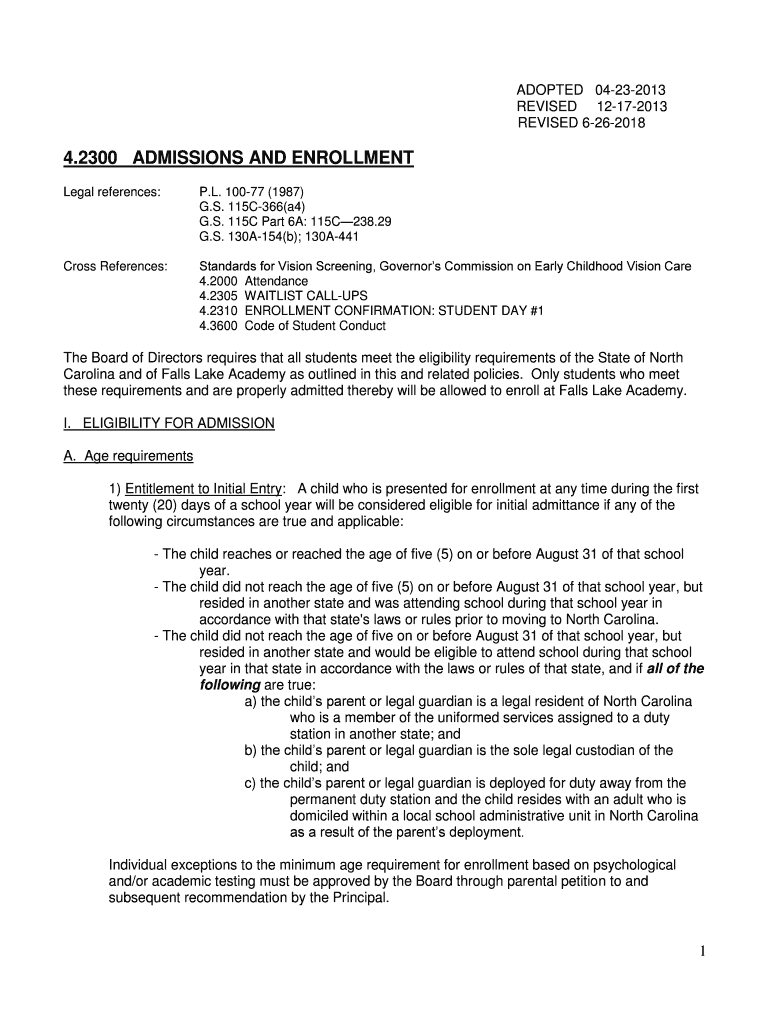 ADOPTED 04-23-2013
REVISED 12-17-2013
REVISED 6-26-2018

4.2300 ADMISSIONS AND ENROLLMENT

Legal references: P.L. 100-77 (1987)
G.S. 115C-366(a4)
G.S. 115C Part 6A: 115C—238.29
G.S. 130A-154(b); 130A-441

Cross References: Standards for Vision Screening, Governor's Commission on Early Childhood Vision Care
4.2000 Attendance
4.2305 WAITLIST CALL-UPS
4.2310 ENROLLMENT CONFIRMATION: STUDENT DAY #1
4.3600 Code of Student Conduct

The Board of Directors requires that all students meet the eligibility requirements of the State of North Carolina and of Falls Lake Academy as outlined in this and related policies. Only students who meet these requirements and are properly admitted thereby will be allowed to enroll at Falls Lake Academy.

I. ELIGIBILITY FOR ADMISSION

A. Age requirements

1) Entitlement to Initial Entry: A child who is presented for enrollment at any time during the first twenty (20) days of a school year will be considered eligible for initial admittance if any of the following circumstances are true and applicable:

- The child reaches or reached the age of five (5) on or before August 31 of that school year.
- The child did not reach the age of five (5) on or before August 31 of that school year, but resided in another state and was attending school during that school year in accordance with that state's laws or rules prior to moving to North Carolina.
- The child did not reach the age of five on or before August 31 of that school year, but resided in another state and would be eligible to attend school during that school year in that state in accordance with the laws or rules of that state, and if all of the following are true:
a) the child's parent or legal guardian is a legal resident of North Carolina who is a member of the uniformed services assigned to a duty station in another state; and
b) the child's parent or legal guardian is the sole legal custodian of the child; and
c) the child's parent or legal guardian is deployed for duty away from the permanent duty station and the child resides with an adult who is domiciled within a local school administrative unit in North Carolina as a result of the parent's deployment.

Individual exceptions to the minimum age requirement for enrollment based on psychological and/or academic testing must be approved by the Board through parental petition to and subsequent recommendation by the Principal.

1